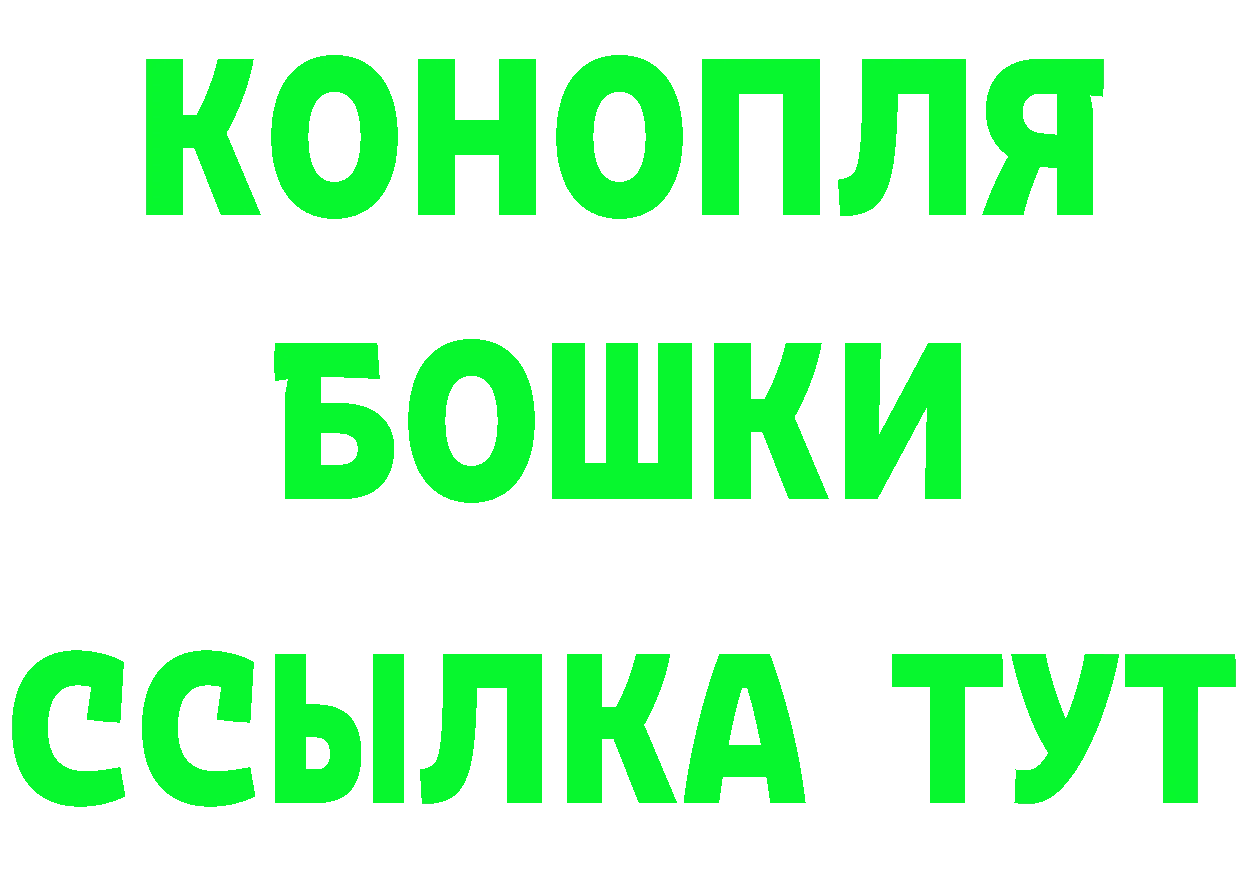 КОНОПЛЯ

БОШКИ

ССЫЛКА ТУТ